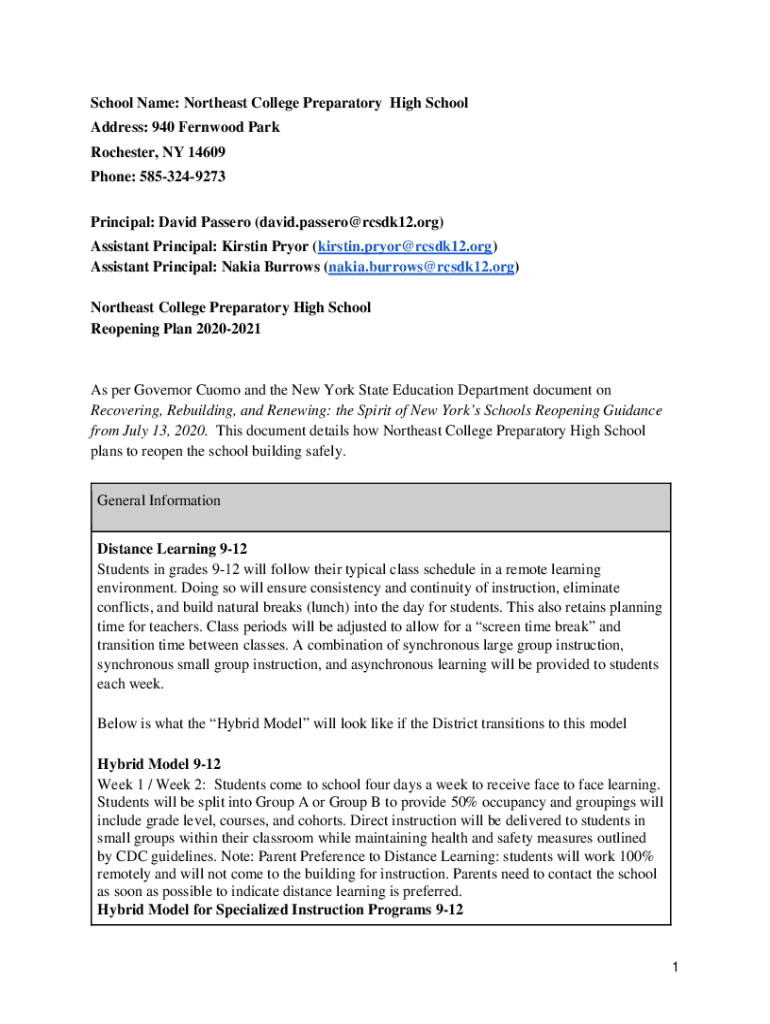 School Name: Northeast College Preparatory High School
Address: 940 Fernwood Park
Rochester, NY 14609
Phone: 585-324-9273

Principal: David Passero (david.passero@rcsdk12.org)
Assistant Principal: Kirstin Pryor (kirstin.pryor@rcsdk12.org)
Assistant Principal: Nakia Burrows (nakia.burrows@rcsdk12.org)

Northeast College Preparatory High School
Reopening Plan 2020-2021

As per Governor Cuomo and the New York State Education Department document on Recovering, Rebuilding, and Renewing: the Spirit of New York's Schools Reopening Guidance from July 13, 2020. This document details how Northeast College Preparatory High School plans to reopen the school building safely.

General Information

Distance Learning 9-12
Students in grades 9-12 will follow their typical class schedule in a remote learning environment. Doing so will ensure consistency and continuity of instruction, eliminate conflicts, and build natural breaks (lunch) into the day for students. This also retains planning time for teachers. Class periods will be adjusted to allow for a "screen time break" and transition time between classes. A combination of synchronous large group instruction, synchronous small group instruction, and asynchronous learning will be provided to students each week.

Below is what the "Hybrid Model" will look like if the District transitions to this model

Hybrid Model 9-12
Week 1 / Week 2: Students come to school four days a week to receive face to face learning. Students will be split into Group A or Group B to provide 50% occupancy and groupings will include grade level, courses, and cohorts. Direct instruction will be delivered to students in small groups within their classroom while maintaining health and safety measures outlined by CDC guidelines. Note: Parent Preference to Distance Learning: students will work 100% remotely and will not come to the building for instruction. Parents need to contact the school as soon as possible to indicate distance learning is preferred.
Hybrid Model for Specialized Instruction Programs 9-12

1